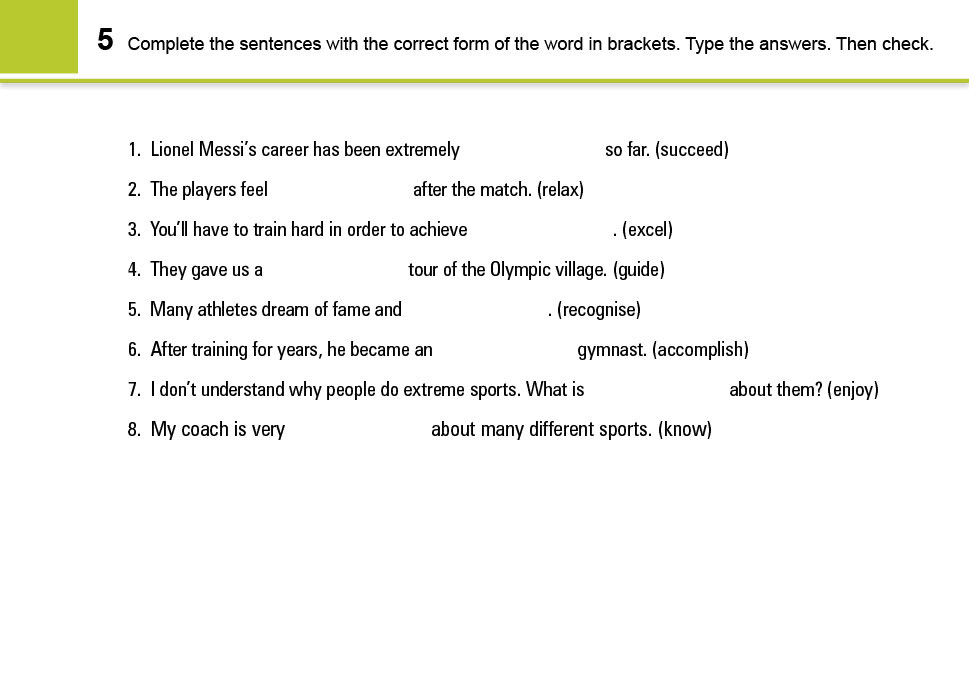 5 Complete the sentences with the correct form of the word in brackets. Type the answers. Then check.

1. Lionel Messi's career has been extremely so far. (succeed)
2. The players feel after the match. (relax)
3. You'll have to train hard in order to achieve . (excel)
4. They gave us a tour of the Olympic village. (guide)
5. Many athletes dream of fame and . (recognise)
6. After training for years, he became an gymnast. (accomplish)
7. I don't understand why people do extreme sports. What is about them? (enjoy)
8. My coach is very about many different sports. (know)